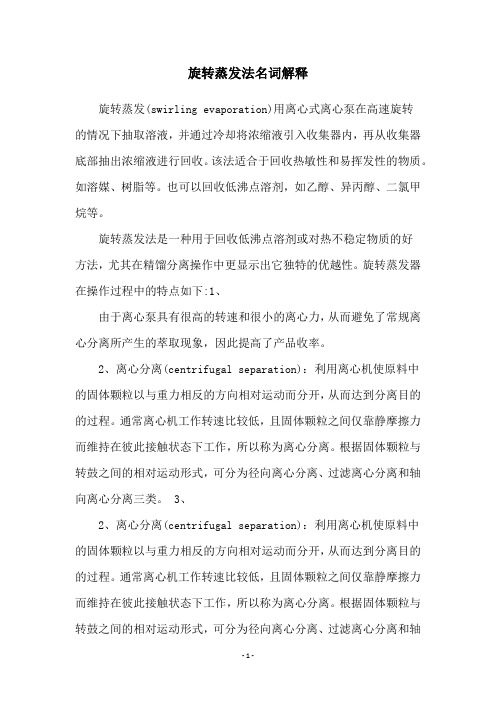 旋转蒸发法名词解释

旋转蒸发(swirling evaporation)用离心式离心泵在高速旋转的情况下抽取溶液，并通过冷却将浓缩液引入收集器内，再从收集器底部抽出浓缩液进行回收。该法适合于回收热敏性和易挥发性的物质。如溶媒、树脂等。也可以回收低沸点溶剂，如乙醇、异丙醇、二氯甲烷等。

旋转蒸发法是一种用于回收低沸点溶剂或对热不稳定物质的好方法，尤其在精馏分离操作中更显示出它独特的优越性。旋转蒸发器在操作过程中的特点如下:1、

由于离心泵具有很高的转速和很小的离心力，从而避免了常规离心分离所产生的萃取现象，因此提高了产品收率。

2、离心分离(centrifugal separation)：利用离心机使原料中的固体颗粒以与重力相反的方向相对运动而分开，从而达到分离目的的过程。通常离心机工作转速比较低，且固体颗粒之间仅靠静摩擦力而维持在彼此接触状态下工作，所以称为离心分离。根据固体颗粒与转鼓之间的相对运动形式，可分为径向离心分离、过滤离心分离和轴向离心分离三类。 3、

2、离心分离(centrifugal separation)：利用离心机使原料中的固体颗粒以与重力相反的方向相对运动而分开，从而达到分离目的的过程。通常离心机工作转速比较低，且固体颗粒之间仅靠静摩擦力而维持在彼此接触状态下工作，所以称为离心分离。根据固体颗粒与转鼓之间的相对运动形式，可分为径向离心分离、过滤离心分离和轴

-1-